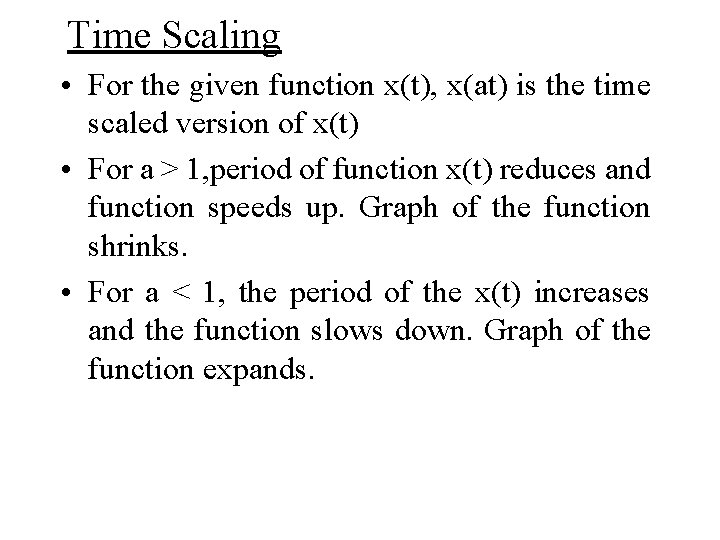 Time Scaling

• For the given function x(t), x(at) is the time scaled version of x(t)

• For a > 1,period of function x(t) reduces and function speeds up. Graph of the function shrinks.

• For a < 1, the period of the x(t) increases and the function slows down. Graph of the function expands.